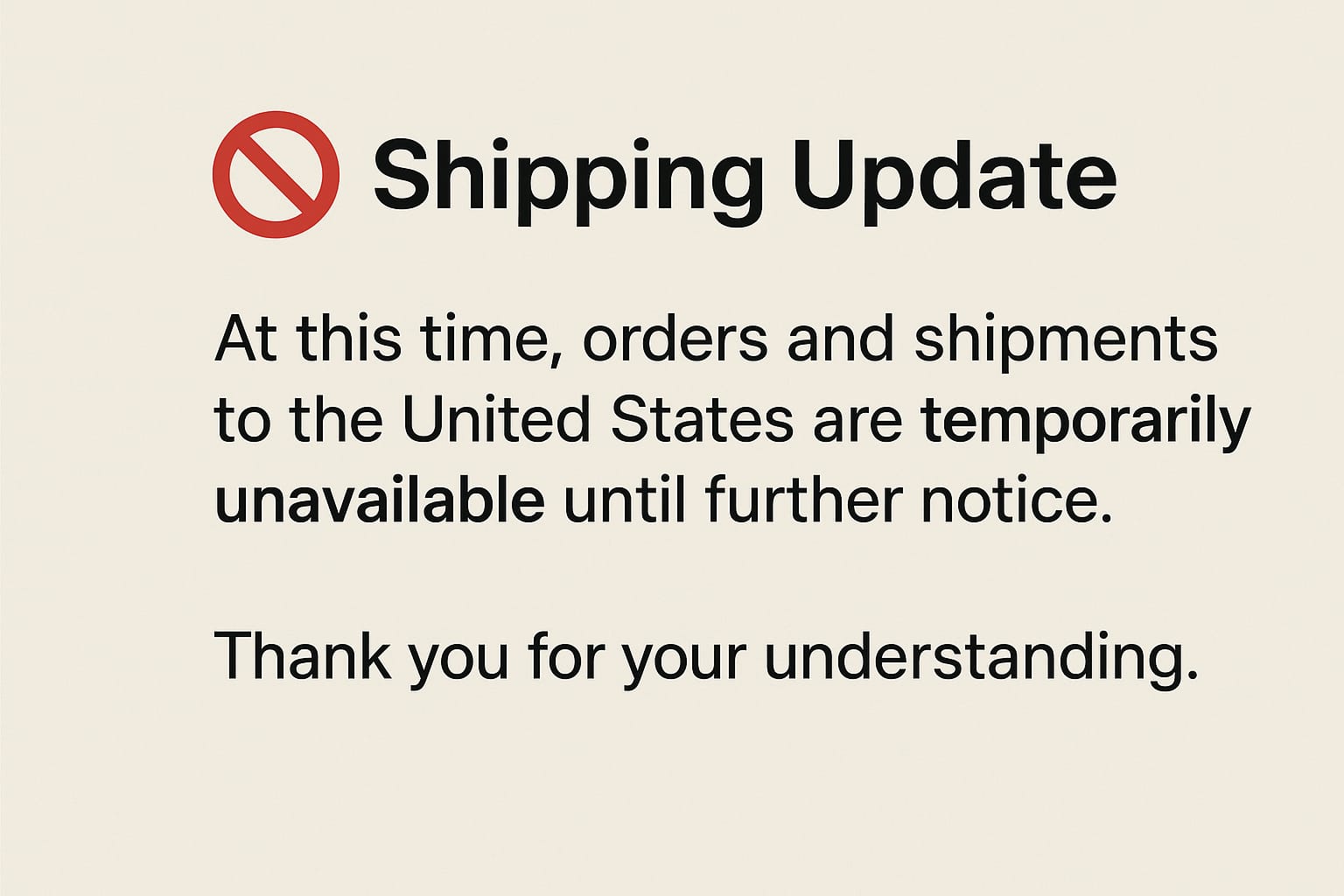 Shipping Update

At this time, orders and shipments to the United States are temporarily unavailable until further notice.

Thank you for your understanding.